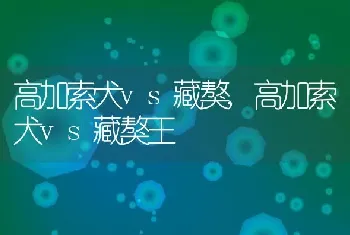 高加索犬vs藏獒 高加索犬vs藏獒王